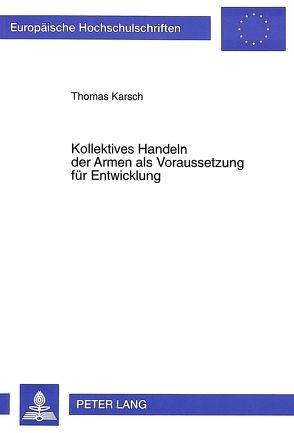 Europäische Hochschulschriften

Thomas Karsch

Kollektives Handeln der Armen als Voraussetzung für Entwicklung

PETER LANG